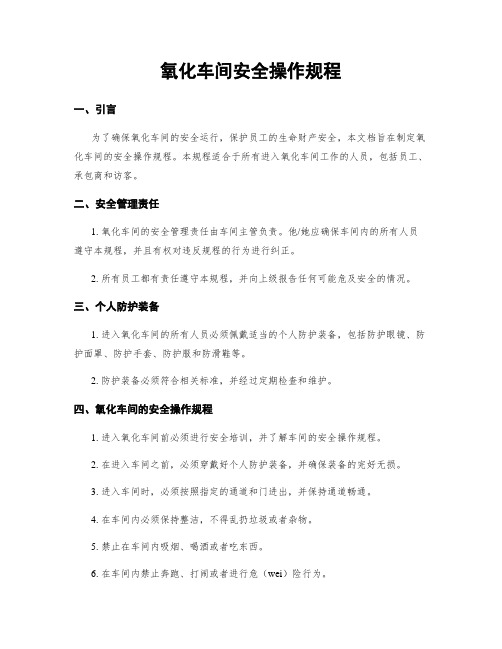 氧化车间安全操作规程

一、引言

为了确保氧化车间的安全运行，保护员工的生命财产安全，本文档旨在制定氧化车间的安全操作规程。本规程适合于所有进入氧化车间工作的人员，包括员工、承包商和访客。

二、安全管理责任

1. 氧化车间的安全管理责任由车间主管负责。他/她应确保车间内的所有人员遵守本规程，并且有权对违反规程的行为进行纠正。

2. 所有员工都有责任遵守本规程，并向上级报告任何可能危及安全的情况。

三、个人防护装备

1. 进入氧化车间的所有人员必须佩戴适当的个人防护装备，包括防护眼镜、防护面罩、防护手套、防护服和防滑鞋等。

2. 防护装备必须符合相关标准，并经过定期检查和维护。

四、氧化车间的安全操作规程

1. 进入氧化车间前必须进行安全培训，并了解车间的安全操作规程。

2. 在进入车间之前，必须穿戴好个人防护装备，并确保装备的完好无损。

3. 进入车间时，必须按照指定的通道和门进出，并保持通道畅通。

4. 在车间内必须保持整洁，不得乱扔垃圾或者杂物。

5. 禁止在车间内吸烟、喝酒或者吃东西。

6. 在车间内禁止奔跑、打闹或者进行危（wei）险行为。